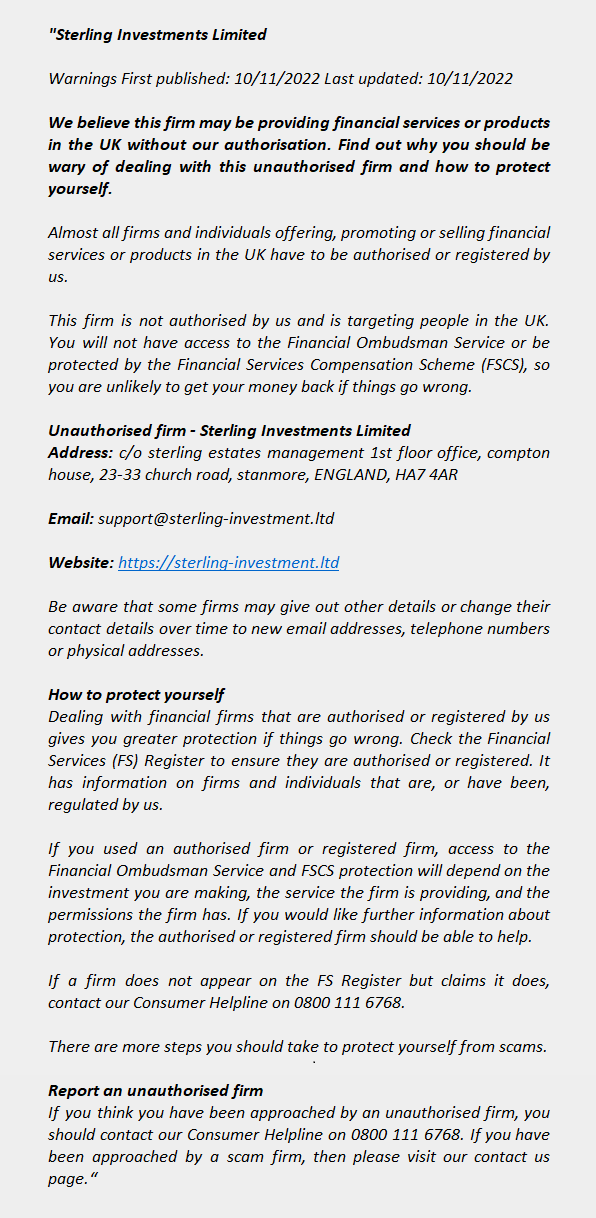 "Sterling Investments Limited

Warnings First published: 10/11/2022 Last updated: 10/11/2022

We believe this firm may be providing financial services or products in the UK without our authorisation. Find out why you should be wary of dealing with this unauthorised firm and how to protect yourself.

Almost all firms and individuals offering, promoting or selling financial services or products in the UK have to be authorised or registered by us.

This firm is not authorised by us and is targeting people in the UK. You will not have access to the Financial Ombudsman Service or be protected by the Financial Services Compensation Scheme (FSCS), so you are unlikely to get your money back if things go wrong.

Unauthorised firm - Sterling Investments Limited
Address: c/o sterling estates management 1st floor office, compton house, 23-33 church road, stanmore, ENGLAND, HA7 4AR

Email: support@sterling-investment.ltd

Website: https://sterling-investment.ltd

Be aware that some firms may give out other details or change their contact details over time to new email addresses, telephone numbers or physical addresses.

How to protect yourself
Dealing with financial firms that are authorised or registered by us gives you greater protection if things go wrong. Check the Financial Services (FS) Register to ensure they are authorised or registered. It has information on firms and individuals that are, or have been, regulated by us.

If you used an authorised firm or registered firm, access to the Financial Ombudsman Service and FSCS protection will depend on the investment you are making, the service the firm is providing, and the permissions the firm has. If you would like further information about protection, the authorised or registered firm should be able to help.

If a firm does not appear on the FS Register but claims it does, contact our Consumer Helpline on 0800 111 6768.

There are more steps you should take to protect yourself from scams.

Report an unauthorised firm
If you think you have been approached by an unauthorised firm, you should contact our Consumer Helpline on 0800 111 6768. If you have been approached by a scam firm, then please visit our contact us page."